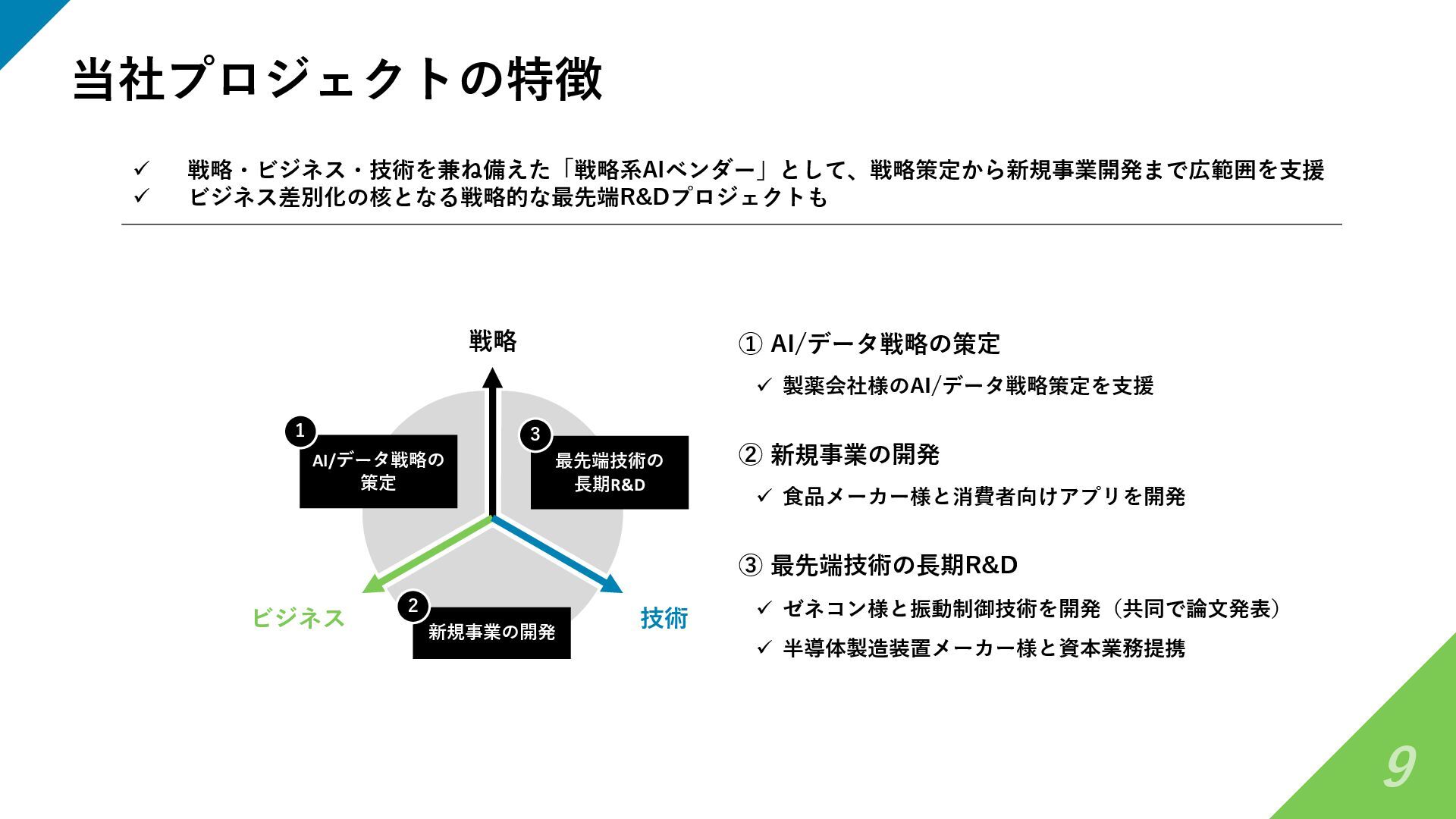 当社プロジェクトの特徴

✓ 戦略・ビジネス・技術を兼ね備えた「戦略系AIベンダー」として、戦略策定から新規事業開発まで広範囲を支援
✓ ビジネス差別化の核となる戦略的な最先端R&Dプロジェクトも

戦略

1
AI/データ戦略の策定

3
最先端技術の長期R&D

ビジネス

2
新規事業の開発

技術

① AI/データ戦略の策定
✓ 製薬会社様のAI/データ戦略策定を支援

② 新規事業の開発
✓ 食品メーカー様と消費者向けアプリを開発

③ 最先端技術の長期R&D
✓ ゼネコン様と振動制御技術を開発（共同で論文発表）
✓ 半導体製造装置メーカー様と資本業務提携

9